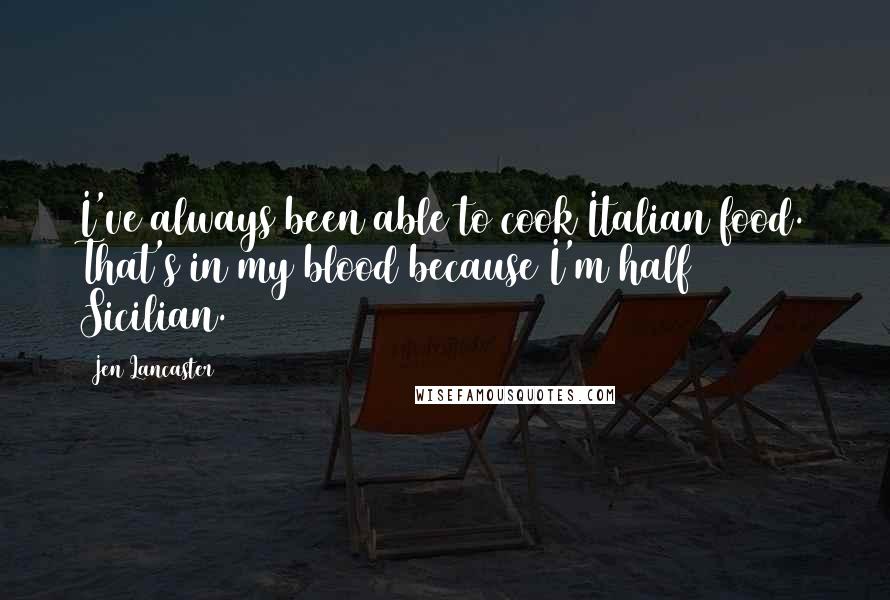 I've always been able to cook Italian food. That's in my blood because I'm half Sicilian.

Jen Lancaster

WISEFAMOUSQUOTES.COM